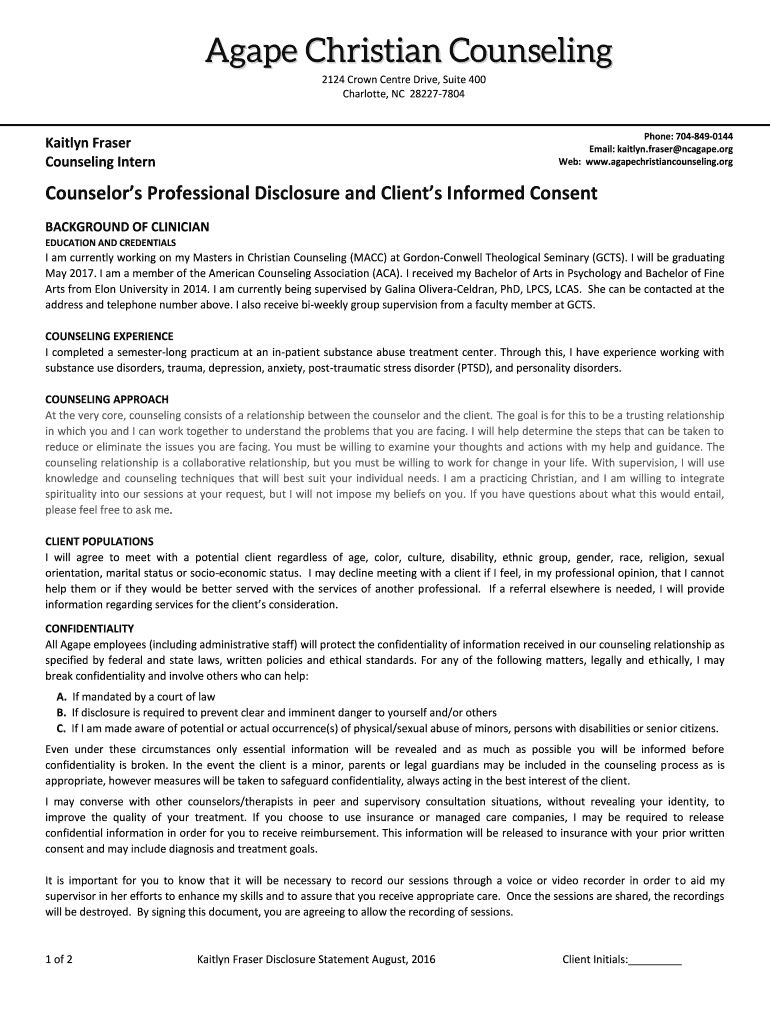 Agape Christian Counseling

2124 Crown Centre Drive, Suite 400
Charlotte, NC 28227-7804

Kaitlyn Fraser
Counseling Intern

Phone: 704-849-0144
Email: kaitlyn.fraser@ncagape.org
Web: www.agapechristiancounseling.org

Counselor's Professional Disclosure and Client's Informed Consent

BACKGROUND OF CLINICIAN

EDUCATION AND CREDENTIALS

I am currently working on my Masters in Christian Counseling (MACC) at Gordon-Conwell Theological Seminary (GCTS). I will be graduating May 2017. I am a member of the American Counseling Association (ACA). I received my Bachelor of Arts in Psychology and Bachelor of Fine Arts from Elon University in 2014. I am currently being supervised by Galina Olivera-Celdran, PhD, LPCS, LCAS. She can be contacted at the address and telephone number above. I also receive bi-weekly group supervision from a faculty member at GCTS.

COUNSELING EXPERIENCE

I completed a semester-long practicum at an in-patient substance abuse treatment center. Through this, I have experience working with substance use disorders, trauma, depression, anxiety, post-traumatic stress disorder (PTSD), and personality disorders.

COUNSELING APPROACH

At the very core, counseling consists of a relationship between the counselor and the client. The goal is for this to be a trusting relationship in which you and I can work together to understand the problems that you are facing. I will help determine the steps that can be taken to reduce or eliminate the issues you are facing. You must be willing to examine your thoughts and actions with my help and guidance. The counseling relationship is a collaborative relationship, but you must be willing to work for change in your life. With supervision, I will use knowledge and counseling techniques that will best suit your individual needs. I am a practicing Christian, and I am willing to integrate spirituality into our sessions at your request, but I will not impose my beliefs on you. If you have questions about what this would entail, please feel free to ask me.

CLIENT POPULATIONS

I will agree to meet with a potential client regardless of age, color, culture, disability, ethnic group, gender, race, religion, sexual orientation, marital status or socio-economic status. I may decline meeting with a client if I feel, in my professional opinion, that I cannot help them or if they would be better served with the services of another professional. If a referral elsewhere is needed, I will provide information regarding services for the client's consideration.

CONFIDENTIALITY

All Agape employees (including administrative staff) will protect the confidentiality of information received in our counseling relationship as specified by federal and state laws, written policies and ethical standards. For any of the following matters, legally and ethically, I may break confidentiality and involve others who can help:

A. If mandated by a court of law
B. If disclosure is required to prevent clear and imminent danger to yourself and/or others
C. If I am made aware of potential or actual occurrence(s) of physical/sexual abuse of minors, persons with disabilities or senior citizens.

Even under these circumstances only essential information will be revealed and as much as possible you will be informed before confidentiality is broken. In the event the client is a minor, parents or legal guardians may be included in the counseling process as is appropriate, however measures will be taken to safeguard confidentiality, always acting in the best interest of the client.

I may converse with other counselors/therapists in peer and supervisory consultation situations, without revealing your identity, to improve the quality of your treatment. If you choose to use insurance or managed care companies, I may be required to release confidential information in order for you to receive reimbursement. This information will be released to insurance with your prior written consent and may include diagnosis and treatment goals.

It is important for you to know that it will be necessary to record our sessions through a voice or video recorder in order to aid my supervisor in her efforts to enhance my skills and to assure that you receive appropriate care. Once the sessions are shared, the recordings will be destroyed. By signing this document, you are agreeing to allow the recording of sessions.

1 of 2

Kaitlyn Fraser Disclosure Statement August, 2016

Client Initials:_________